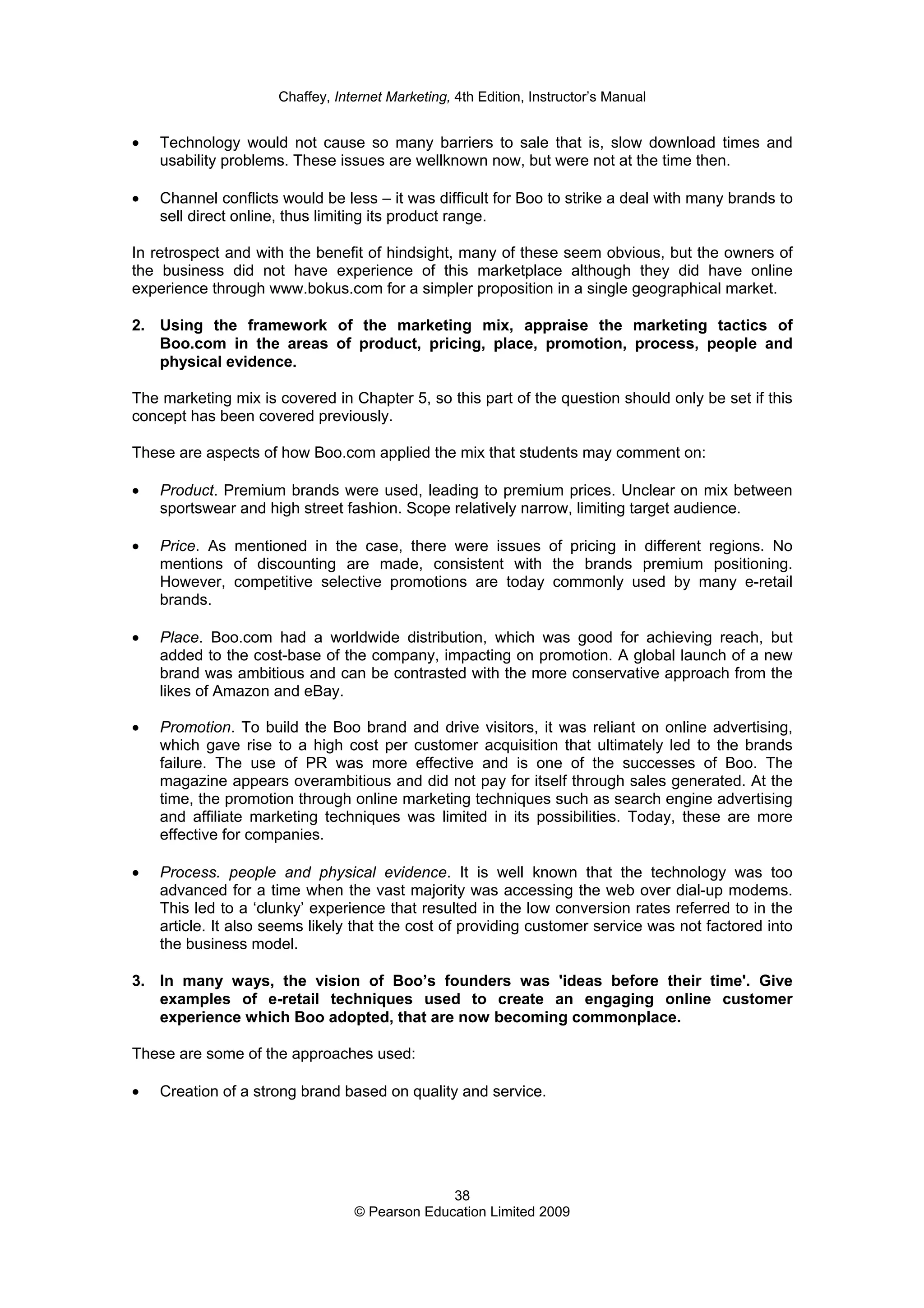 Chaffey, Internet Marketing, 4th Edition, Instructor's Manual

• Technology would not cause so many barriers to sale that is, slow download times and usability problems. These issues are wellknown now, but were not at the time then.

• Channel conflicts would be less – it was difficult for Boo to strike a deal with many brands to sell direct online, thus limiting its product range.

In retrospect and with the benefit of hindsight, many of these seem obvious, but the owners of the business did not have experience of this marketplace although they did have online experience through www.bokus.com for a simpler proposition in a single geographical market.

2. Using the framework of the marketing mix, appraise the marketing tactics of Boo.com in the areas of product, pricing, place, promotion, process, people and physical evidence.

The marketing mix is covered in Chapter 5, so this part of the question should only be set if this concept has been covered previously.

These are aspects of how Boo.com applied the mix that students may comment on:

• Product. Premium brands were used, leading to premium prices. Unclear on mix between sportswear and high street fashion. Scope relatively narrow, limiting target audience.

• Price. As mentioned in the case, there were issues of pricing in different regions. No mentions of discounting are made, consistent with the brands premium positioning. However, competitive selective promotions are today commonly used by many e-retail brands.

• Place. Boo.com had a worldwide distribution, which was good for achieving reach, but added to the cost-base of the company, impacting on promotion. A global launch of a new brand was ambitious and can be contrasted with the more conservative approach from the likes of Amazon and eBay.

• Promotion. To build the Boo brand and drive visitors, it was reliant on online advertising, which gave rise to a high cost per customer acquisition that ultimately led to the brands failure. The use of PR was more effective and is one of the successes of Boo. The magazine appears overambitious and did not pay for itself through sales generated. At the time, the promotion through online marketing techniques such as search engine advertising and affiliate marketing techniques was limited in its possibilities. Today, these are more effective for companies.

• Process. people and physical evidence. It is well known that the technology was too advanced for a time when the vast majority was accessing the web over dial-up modems. This led to a 'clunky' experience that resulted in the low conversion rates referred to in the article. It also seems likely that the cost of providing customer service was not factored into the business model.

3. In many ways, the vision of Boo's founders was 'ideas before their time'. Give examples of e-retail techniques used to create an engaging online customer experience which Boo adopted, that are now becoming commonplace.

These are some of the approaches used:

• Creation of a strong brand based on quality and service.

38
© Pearson Education Limited 2009